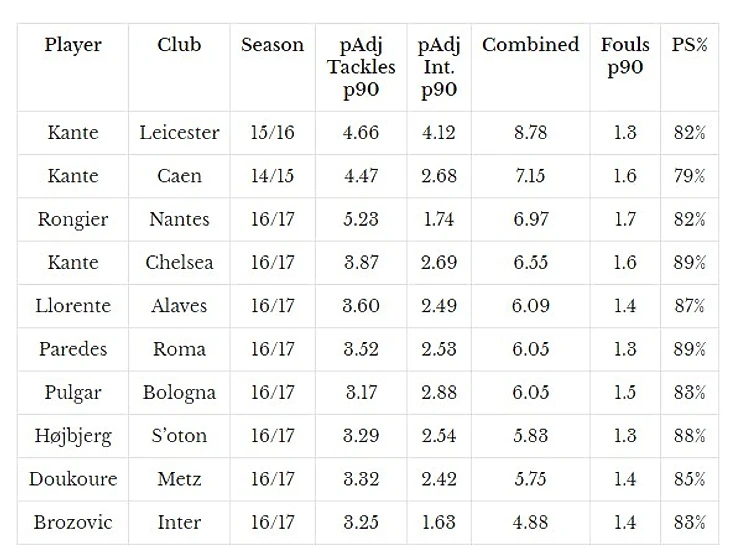 | Player | Club | Season | pAdj Tackles p90 | pAdj Int. p90 | Combined | Fouls p90 | PS% |
|---|---|---|---|---|---|---|---|
| Kante | Leicester | 15/16 | 4.66 | 4.12 | 8.78 | 1.3 | 82% |
| Kante | Caen | 14/15 | 4.47 | 2.68 | 7.15 | 1.6 | 79% |
| Rongier | Nantes | 16/17 | 5.23 | 1.74 | 6.97 | 1.7 | 82% |
| Kante | Chelsea | 16/17 | 3.87 | 2.69 | 6.55 | 1.6 | 89% |
| Llorente | Alaves | 16/17 | 3.60 | 2.49 | 6.09 | 1.4 | 87% |
| Paredes | Roma | 16/17 | 3.52 | 2.53 | 6.05 | 1.3 | 89% |
| Pulgar | Bologna | 16/17 | 3.17 | 2.88 | 6.05 | 1.5 | 83% |
| Højbjerg | S'oton | 16/17 | 3.29 | 2.54 | 5.83 | 1.3 | 88% |
| Doukoure | Metz | 16/17 | 3.32 | 2.42 | 5.75 | 1.4 | 85% |
| Brozovic | Inter | 16/17 | 3.25 | 1.63 | 4.88 | 1.4 | 83% |